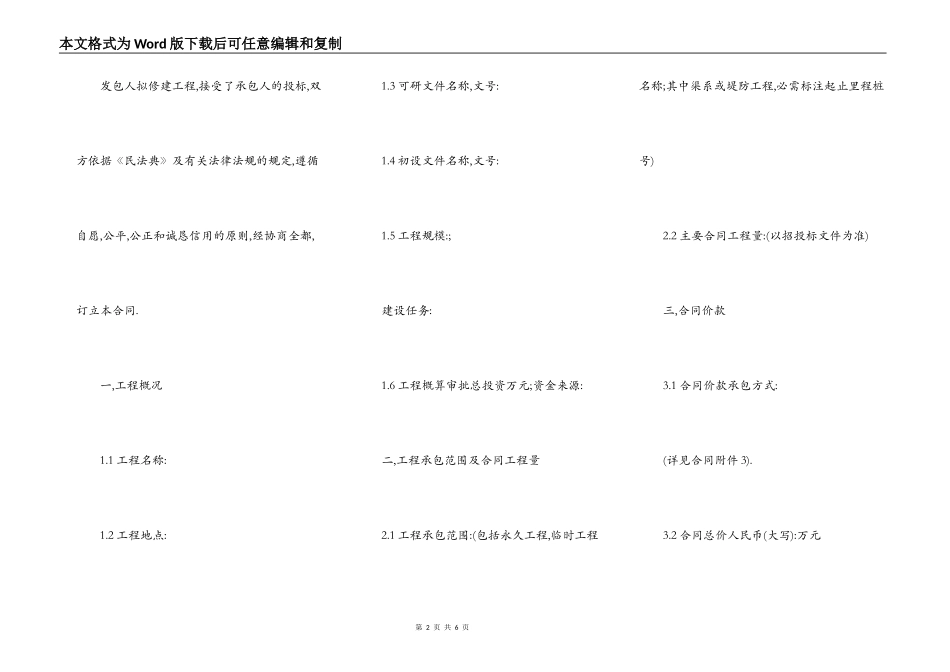 本文格式为Word版下载后可任意编辑和复制

发包人拟修建工程,接受了承包人的投标,双方依据《民法典》及有关法律法规的规定,遵循自愿,公平,公正和诚恳信用的原则,经协商全都,订立本合同.

一,工程概况

1.1 工程名称:

1.2 工程地点:

1.3 可研文件名称,文号:

1.4 初设文件名称,文号:

1.5 工程规模:;

建设任务:

1.6 工程概算审批总投资万元;资金来源:

二,工程承包范围及合同工程量

2.1 工程承包范围:(包括永久工程,临时工程名称;其中渠系或堤防工程,必需标注起止里程桩号)

2.2 主要合同工程量:(以招投标文件为准)

三,合同价款

3.1 合同价款承包方式:

(详见合同附件 3).

3.2 合同总价人民币(大写):万元

第 2 页 共 6 页